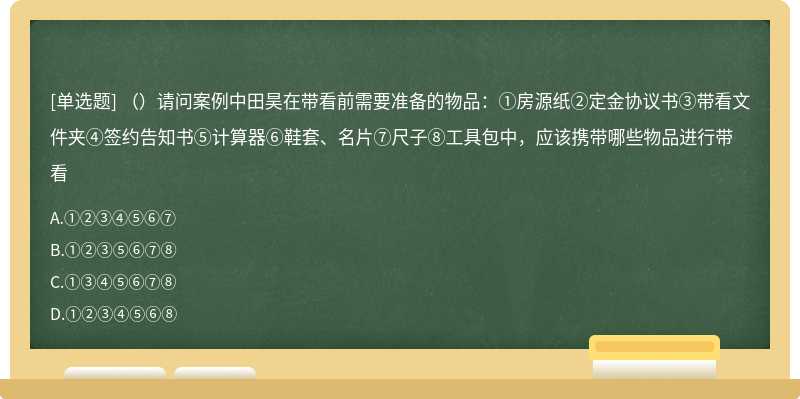 [单选题] （）请问案例中田昊在带看前需要准备的物品：①房源纸②定金协议书③带看文件夹④签约告知书⑤计算器⑥鞋套、名片⑦尺子⑧工具包中，应该携带哪些物品进行带看

A.①②③④⑤⑥⑦

B.①②③⑤⑥⑦⑧

C.①③④⑤⑥⑦⑧

D.①②③④⑤⑥⑧